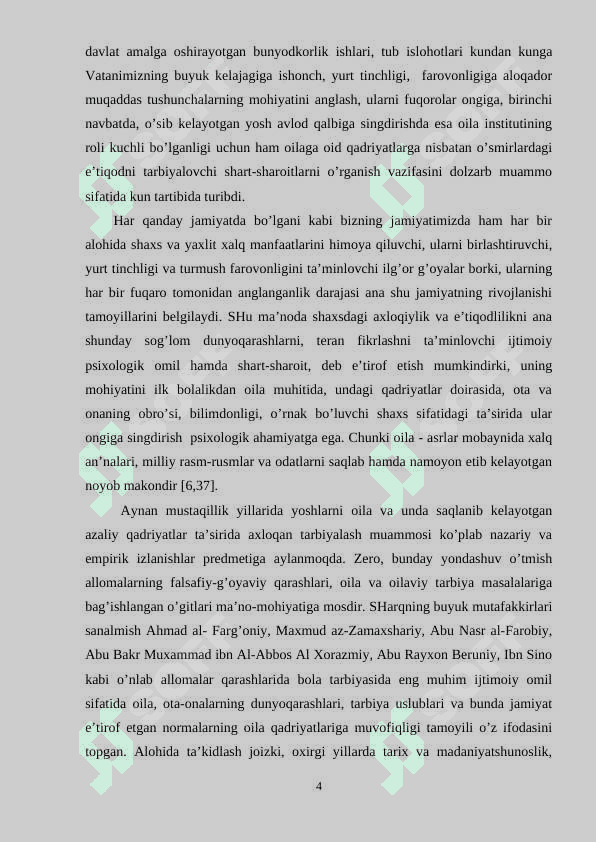 davlat amalga oshirayotgan bunyodkorlik ishlari, tub islohotlari kundan kunga Vatanimizning buyuk kelajagiga ishonch, yurt tinchligi, farovonligiga aloqador muqaddas tushunchalarning mohiyatini anglash, ularni fuqorolar ongiga, birinchi navbatda, o’sib kelayotgan yosh avlod qalbiga singdirishda esa oila institutining roli kuchli bo’lganligi uchun ham oilaga oid qadriyatlarga nisbatan o’smirlardagi e’tiqodni tarbiyalovchi shart-sharoitlarni o’rganish vazifasini dolzarb muammo sifatida kun tartibida turibdi.

Har qanday jamiyatda bo’lgani kabi bizning jamiyatimizda ham har bir alohida shaxs va yaxlit xalq manfaatlarini himoya qiluvchi, ularni birlashtiruvchi, yurt tinchligi va turmush farovonligini ta’minlovchi ilg’or g’oyalar borki, ularning har bir fuqaro tomonidan anglanganlik darajasi ana shu jamiyatning rivojlanishi tamoyillarini belgilaydi. SHu ma’noda shaxsdagi axloqiylik va e’tiqodlilikni ana shunday sog’lom dunyoqarashlarni, teran fikrlashni ta’minlovchi ijtimoiy psixologik omil hamda shart-sharoit, deb e’tirof etish mumkindirki, uning mohiyatini ilk bolalikdan oila muhitida, undagi qadriyatlar doirasida, ota va onaning obro’si, bilimdonligi, o’rnak bo’luvchi shaxs sifatidagi ta’sirida ular ongiga singdirish psixologik ahamiyatga ega. Chunki oila - asrlar mobaynida xalq an’nalari, milliy rasm-rusmlar va odatlarni saqlab hamda namoyon etib kelayotgan noyob makondir [6,37].

Aynan mustaqillik yillarida yoshlarni oila va unda saqlanib kelayotgan azaliy qadriyatlar ta’sirida axloqan tarbiyalash muammosi ko’plab nazariy va empirik izlanishlar predmetiga aylanmoqda. Zero, bunday yondashuv o’tmish allomalarning falsafiy-g’oyaviy qarashlari, oila va oilaviy tarbiya masalalariga bag’ishlangan o’gitlari ma’no-mohiyatiga mosdir. SHarqning buyuk mutafakkirlari sanalmish Ahmad al- Farg’oniy, Maxmud az-Zamaxshariy, Abu Nasr al-Farobiy, Abu Bakr Muxammad ibn Al-Abbos Al Xorazmiy, Abu Rayxon Beruniy, Ibn Sino kabi o’nlab allomalar qarashlarida bola tarbiyasida eng muhim ijtimoiy omil sifatida oila, ota-onalarning dunyoqarashlari, tarbiya uslublari va bunda jamiyat e’tirof etgan normalarning oila qadriyatlariga muvofiqligi tamoyili o’z ifodasini topgan. Alohida ta’kidlash joizki, oxirgi yillarda tarix va madaniyatshunoslik,

4